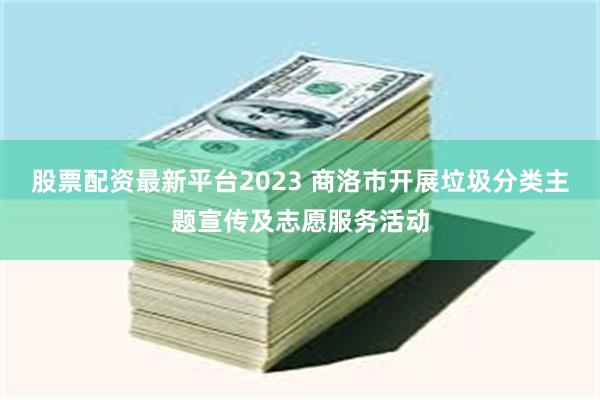 股票配资最新平台2023 商洛市开展垃圾分类主题宣传及志愿服务活动